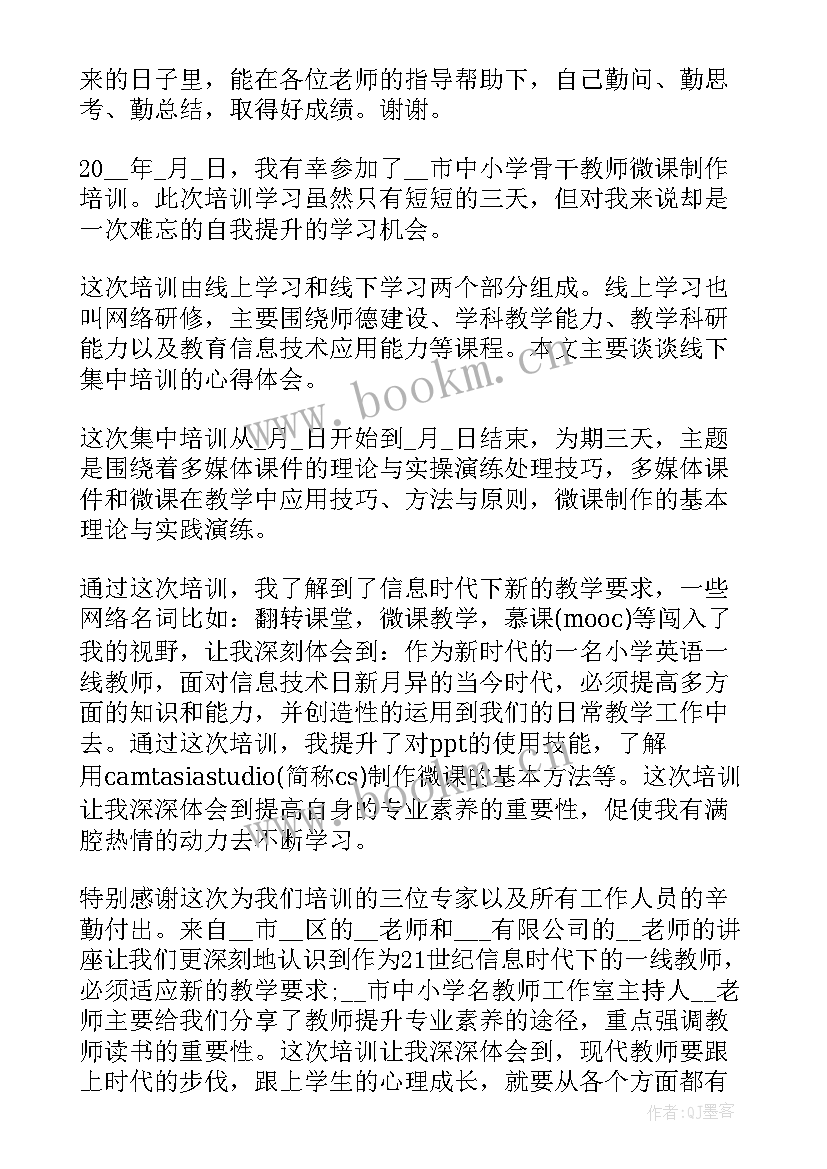 来的日子里，能在各位老师的指导帮助下，自己勤问、勤思考、勤总结，取得好成绩。谢谢。

20__年_月_日，我有幸参加了__市中小学骨干教师微课制作培训。此次培训学习虽然只有短短的三天，但对我来说却是一次难忘的自我提升的学习机会。

这次培训由线上学习和线下学习两个部分组成。线上学习也叫网络研修，主要围绕师德建设、学科教学能力、教学科研能力以及教育信息技术应用能力等课程。本文主要谈谈线下集中培训的心得体会。

这次集中培训从_月_日开始到_月_日结束，为期三天，主题是围绕着多媒体课件的理论与实操演练处理技巧，多媒体课件和微课在教学中应用技巧、方法与原则，微课制作的基本理论与实践演练。

通过这次培训，我了解到了信息时代下新的教学要求，一些网络名词比如：翻转课堂，微课教学，慕课(mooc)等闯入了我的视野，让我深刻体会到：作为新时代的一名小学英语一线教师，面对信息技术日新月异的当今时代，必须提高多方面的知识和能力，并创造性的运用到我们的日常教学工作中去。通过这次培训，我提升了对ppt的使用技能，了解用camtasiastudio(简称cs)制作微课的基本方法等。这次培训让我深深体会到提高自身的专业素养的重要性，促使我有满腔热情的动力去不断学习。

特别感谢这次为我们培训的三位专家以及所有工作人员的辛勤付出。来自__市__区的__老师和___有限公司的__老师的讲座让我们更深刻地认识到作为21世纪信息时代下的一线教师，必须适应新的教学要求;__市中小学名教师工作室主持人__老师主要给我们分享了教师提升专业素养的途径，重点强调教师读书的重要性。这次培训让我深深体会到，现代教师要跟上时代的步伐，跟上学生的心理成长，就要从各个方面都有

www.bookm.com

作者:QJ墨客